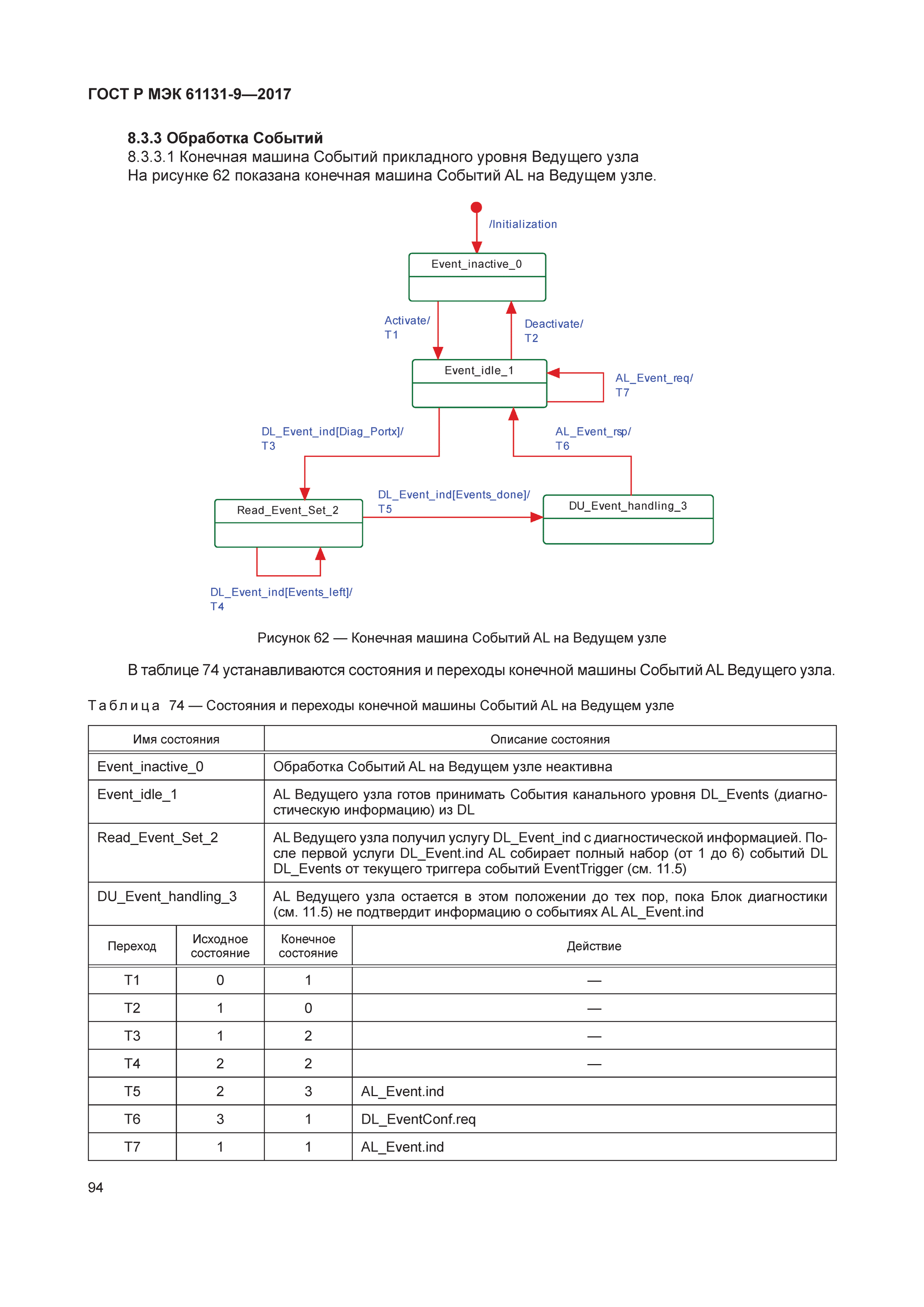 ГОСТ Р МЭК 61131-9—2017

8.3.3 Обработка Событий

8.3.3.1 Конечная машина Событий прикладного уровня Ведущего узла

На рисунке 62 показана конечная машина Событий AL на Ведущем узле.

/Initialization

Event_inactive_0

Activate/ T1

Deactivate/ T2

Event_idle_1

AL_Event_req/ T7

DL_Event_ind[Diag_Portx]/ T3

AL_Event_rsp/ T6

Read_Event_Set_2

DL_Event_ind[Events_done]/ T5

DU_Event_handling_3

DL_Event_ind[Events_left]/ T4

Рисунок 62 — Конечная машина Событий AL на Ведущем узле

В таблице 74 устанавливаются состояния и переходы конечной машины Событий AL Ведущего узла.

Таблица 74 — Состояния и переходы конечной машины Событий AL на Ведущем узле

| Имя состояния | Описание состояния |
|---|---|
| Event_inactive_0 | Обработка Событий AL на Ведущем узле неактивна |
| Event_idle_1 | AL Ведущего узла готов принимать События канального уровня DL_Events (диагностическую информацию) из DL |
| Read_Event_Set_2 | AL Ведущего узла получил услугу DL_Event_ind с диагностической информацией. После первой услуги DL_Event.ind AL собирает полный набор (от 1 до 6) событий DL DL_Events от текущего триггера событий EventTrigger (см. 11.5) |
| DU_Event_handling_3 | AL Ведущего узла остается в этом положении до тех пор, пока Блок диагностики (см. 11.5) не подтвердит информацию о событиях AL AL_Event.ind |

| Переход | Исходное состояние | Конечное состояние | Действие |
|---|---|---|---|
| T1 | 0 | 1 | — |
| T2 | 1 | 0 | — |
| T3 | 1 | 2 | — |
| T4 | 2 | 2 | — |
| T5 | 2 | 3 | AL_Event.ind |
| T6 | 3 | 1 | DL_EventConf.req |
| T7 | 1 | 1 | AL_Event.ind |

94